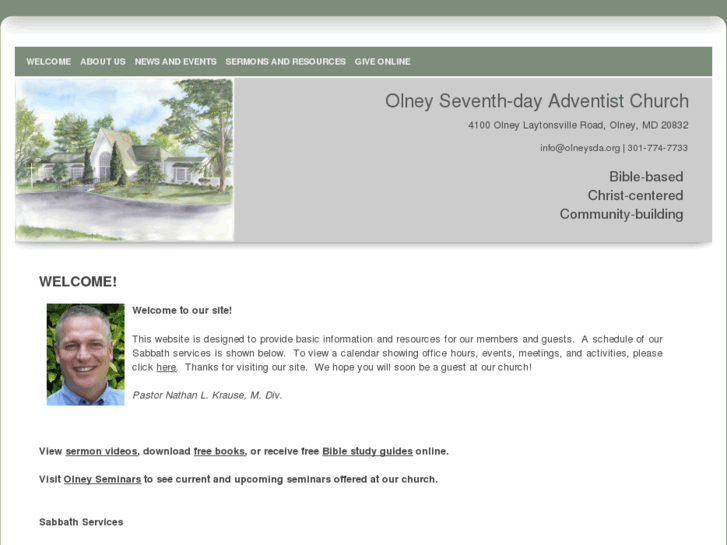 WELCOME ABOUT US NEWS AND EVENTS SERMONS AND RESOURCES GIVE ONLINE

Olney Seventh-day Adventist Church

4100 Olney Laytonsville Road, Olney, MD 20832

info@olneysda.org | 301-774-7733

Bible-based
Christ-centered
Community-building

WELCOME!

Welcome to our site!

This website is designed to provide basic information and resources for our members and guests. A schedule of our Sabbath services is shown below. To view a calendar showing office hours, events, meetings, and activities, please click here. Thanks for visiting our site. We hope you will soon be a guest at our church!

Pastor Nathan L. Krause, M. Div.

View sermon videos, download free books, or receive free Bible study guides online.

Visit Olney Seminars to see current and upcoming seminars offered at our church.

Sabbath Services